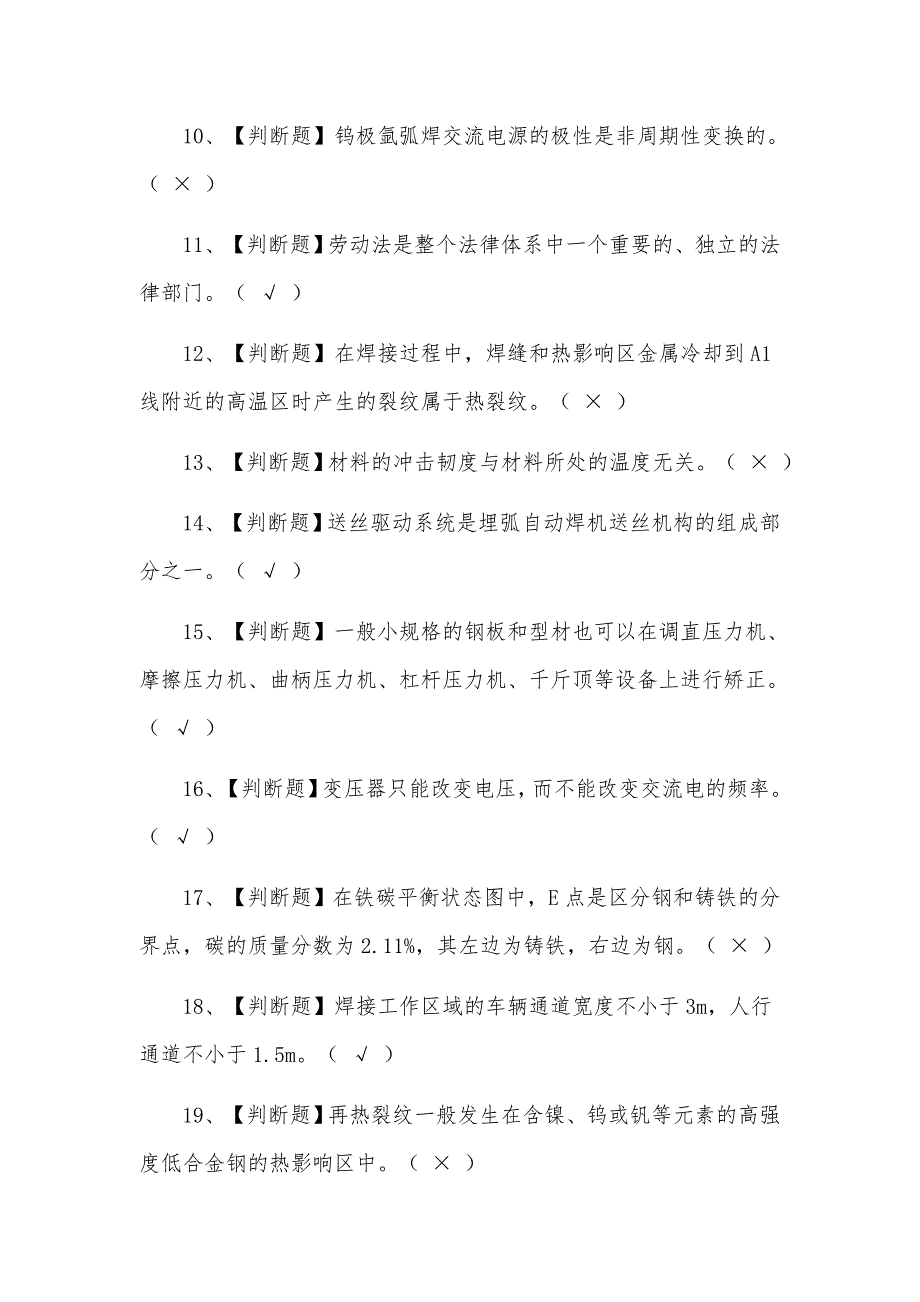 10、【判断题】钨极氩弧焊交流电源的极性是非周期性变换的。（ × ）

11、【判断题】劳动法是整个法律体系中一个重要的、独立的法律部门。（ √ ）

12、【判断题】在焊接过程中，焊缝和热影响区金属冷却到A1线附近的高温区时产生的裂纹属于热裂纹。（ × ）

13、【判断题】材料的冲击韧度与材料所处的温度无关。（ × ）

14、【判断题】送丝驱动系统是埋弧自动焊机送丝机构的组成部分之一。（ √ ）

15、【判断题】一般小规格的钢板和型材也可以在调直压力机、摩擦压力机、曲柄压力机、杠杆压力机、千斤顶等设备上进行矫正。（ √ ）

16、【判断题】变压器只能改变电压，而不能改变交流电的频率。（ √ ）

17、【判断题】在铁碳平衡状态图中，E点是区分钢和铸铁的分界点，碳的质量分数为2.11%，其左边为铸铁，右边为钢。（ × ）

18、【判断题】焊接工作区域的车辆通道宽度不小于3m，人行通道不小于1.5m。（ √ ）

19、【判断题】再热裂纹一般发生在含镍、钨或钒等元素的高强度低合金钢的热影响区中。（ × ）